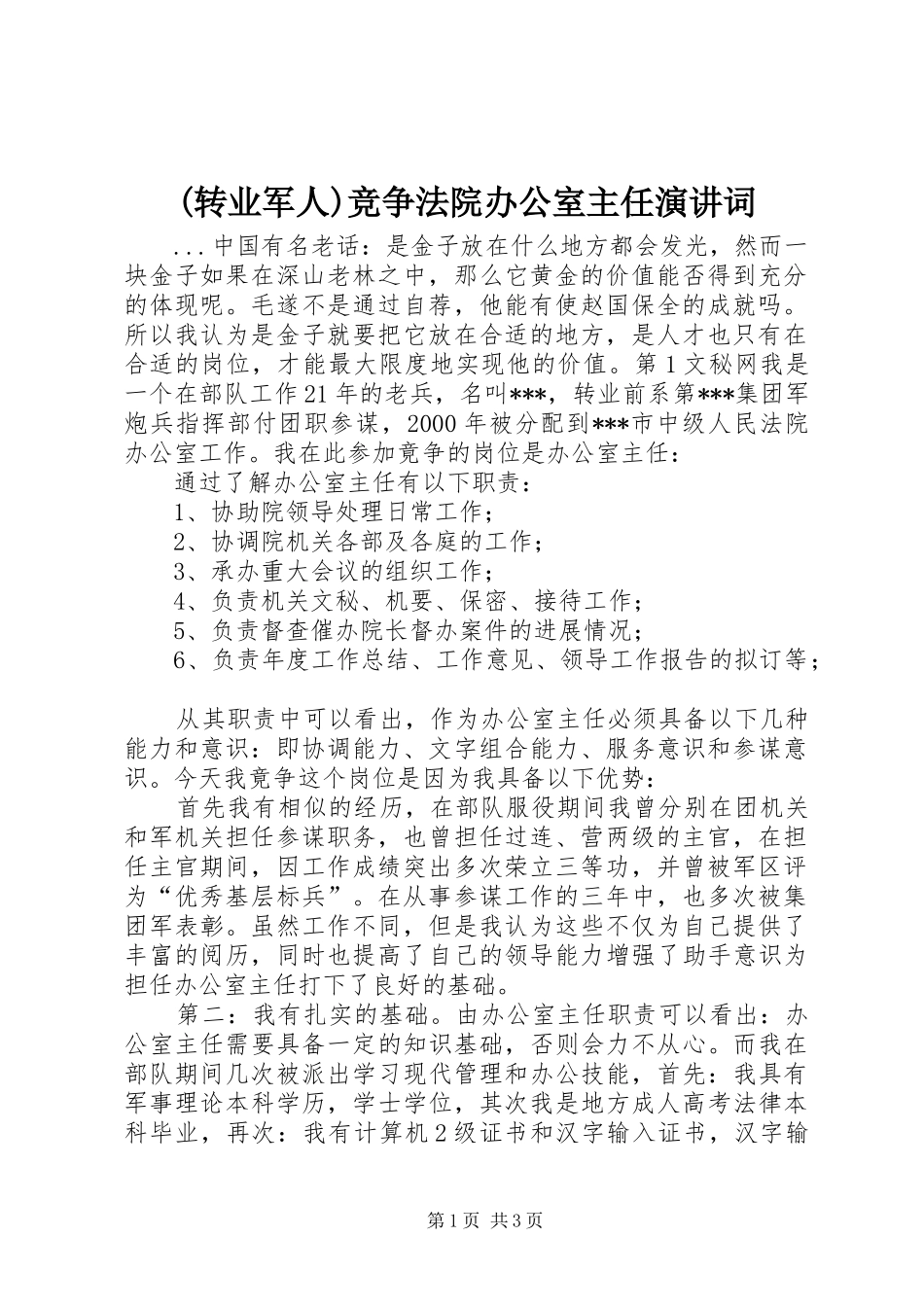 (转业军人)竞争法院办公室主任演讲词

...中国有名老话：是金子放在什么地方都会发光，然而一块金子如果在深山老林之中，那么它黄金的价值能否得到充分的体现呢。毛遂不是通过自荐，他能有使赵国保全的成就吗。所以我认为是金子就要把它放在合适的地方，是人才也只有在合适的岗位，才能最大限度地实现他的价值。第1文秘网我是一个在部队工作21年的老兵，名叫***，转业前系第***集团军炮兵指挥部付团职参谋，2000年被分配到***市中级人民法院办公室工作。我在此参加竞争的岗位是办公室主任：

通过了解办公室主任有以下职责：

1、协助院领导处理日常工作；

2、协调院机关各部及各庭的工作；

3、承办重大会议的组织工作；

4、负责机关文秘、机要、保密、接待工作；

5、负责督查催办院长督办案件的进展情况；

6、负责年度工作总结、工作意见、领导工作报告的拟订等；

从其职责中可以看出，作为办公室主任必须具备以下几种能力和意识：即协调能力、文字组合能力、服务意识和参谋意识。今天我竞争这个岗位是因为我具备以下优势：

首先我有相似的经历，在部队服役期间我曾分别在团机关和军机关担任参谋职务，也曾担任过连、营两级的主官，在担任主官期间，因工作成绩突出多次荣立三等功，并曾被军区评为“优秀基层标兵”。在从事参谋工作的三年中，也多次被集团军表彰。虽然工作不同，但是我认为这些不仅为自己提供了丰富的阅历，同时也提高了自己的领导能力增强了助手意识为担任办公室主任打下了良好的基础。

第二：我有扎实的基础。由办公室主任职责可以看出：办公室主任需要具备一定的知识基础，否则会力不从心。而我在部队期间几次被派出学习现代管理和办公技能，首先：我具有军事理论本科学历，学士学位，其次我是地方成人高考法律本科毕业，再次：我有计算机2级证书和汉字输入证书，汉字输

第1页 共3页